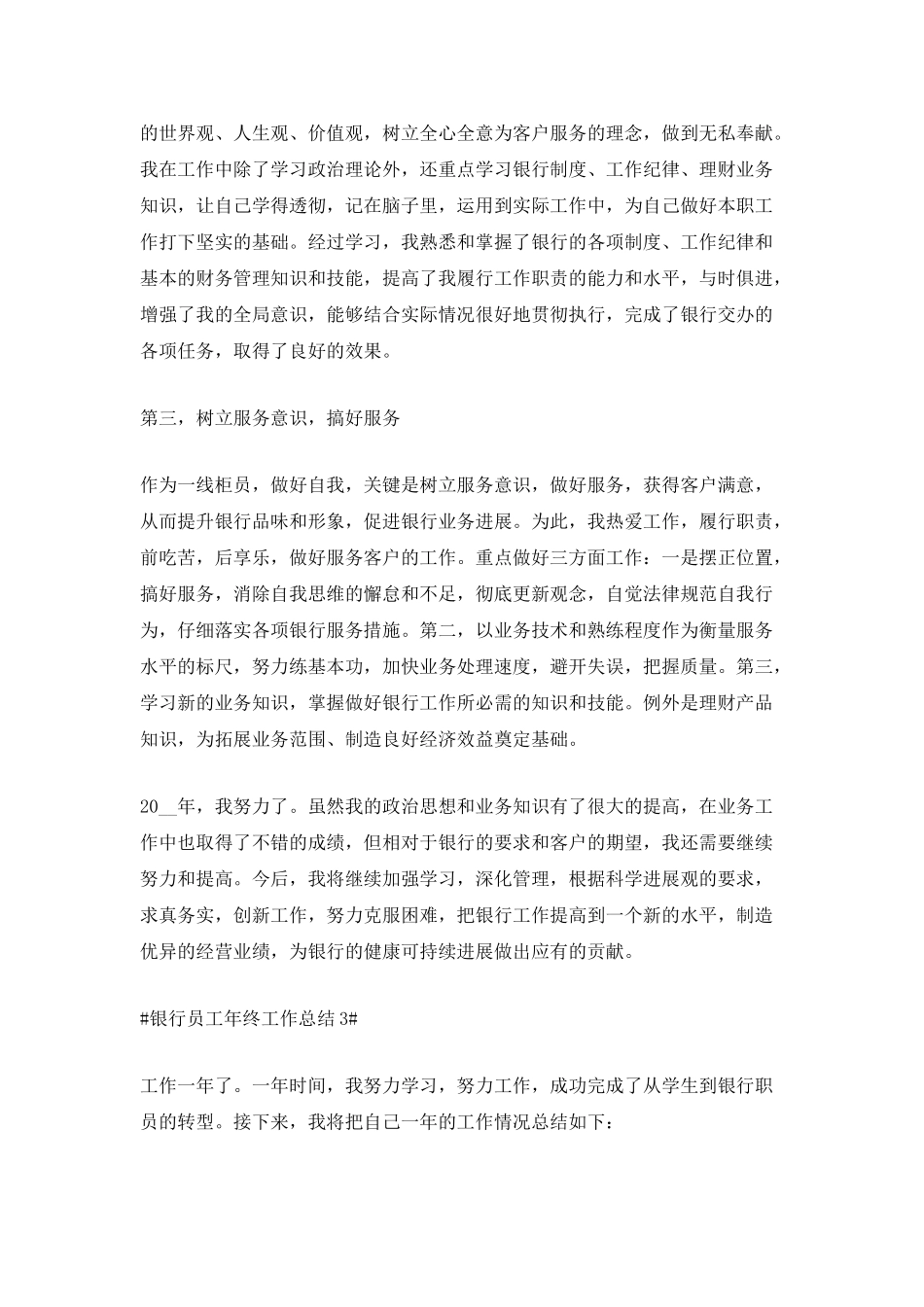 的世界观、人生观、价值观，树立全心全意为客户服务的理念，做到无私奉献。我在工作中除了学习政治理论外，还重点学习银行制度、工作纪律、理财业务知识，让自己学得透彻，记在脑子里，运用到实际工作中，为自己做好本职工作打下坚实的基础。经过学习，我熟悉和掌握了银行的各项制度、工作纪律和基本的财务管理知识和技能，提高了我履行工作职责的能力和水平，与时俱进，增强了我的全局意识，能够结合实际情况很好地贯彻执行，完成了银行交办的各项任务，取得了良好的效果。

第三，树立服务意识，搞好服务

作为一线柜员，做好自我，关键是树立服务意识，做好服务，获得客户满意，从而提升银行品味和形象，促进银行业务进展。为此，我热爱工作，履行职责，前吃苦，后享乐，做好服务客户的工作。重点做好三方面工作：一是摆正位置，搞好服务，消除自我思维的懈怠和不足，彻底更新观念，自觉法律规范自我行为，仔细落实各项银行服务措施。第二，以业务技术和熟练程度作为衡量服务水平的标尺，努力练基本功，加快业务处理速度，避开失误，把握质量。第三，学习新的业务知识，掌握做好银行工作所必需的知识和技能。例外是理财产品知识，为拓展业务范围、制造良好经济效益奠定基础。

20__年，我努力了。虽然我的政治思想和业务知识有了很大的提高，在业务工作中也取得了不错的成绩，但相对于银行的要求和客户的期望，我还需要继续努力和提高。今后，我将继续加强学习，深化管理，根据科学进展观的要求，求真务实，创新工作，努力克服困难，把银行工作提高到一个新的水平，制造优异的经营业绩，为银行的健康可持续进展做出应有的贡献。

#银行员工年终工作总结 3#

工作一年了。一年时间，我努力学习，努力工作，成功完成了从学生到银行职员的转型。接下来，我将把自己一年的工作情况总结如下：